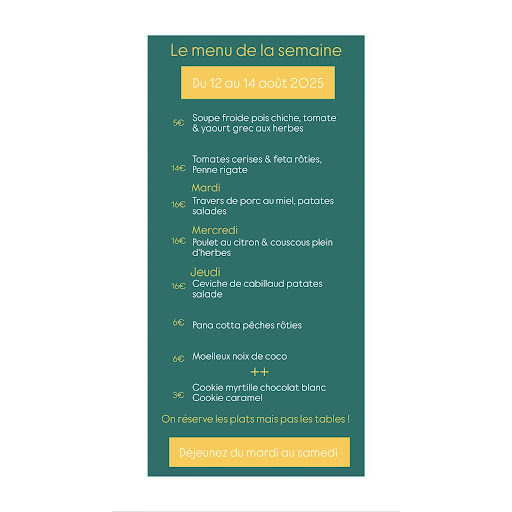 Le menu de la semaine

Du 12 au 14 août 2025

5€ Soupe froide pois chiche, tomate & yaourt grec aux herbes

14€ Tomates cerises & feta rôties, Penne rigate

Mardi
16€ Travers de porc au miel, patates salades

Mercredi
16€ Poulet au citron & couscous plein d'herbes

Jeudi
16€ Ceviche de cabillaud patates salade

6€ Pana cotta pêches rôties

6€ Moelleux noix de coco

++

3€ Cookie myrtille chocolat blanc
Cookie caramel

On réserve les plats mais pas les tables !

Déjeunez du mardi au samedi